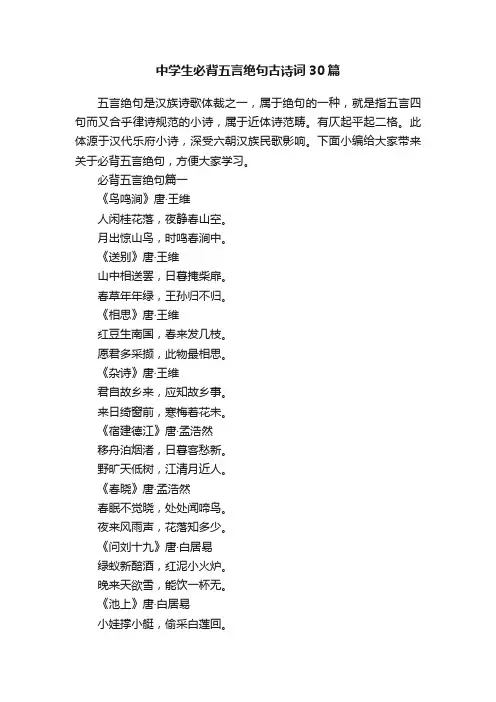 中学生必背五言绝句古诗词30篇

五言绝句是汉族诗歌体裁之一，属于绝句的一种，就是指五言四句而又合乎律诗规范的小诗，属于近体诗范畴。有仄起平起二格。此体源于汉代乐府小诗，深受六朝汉族民歌影响。下面小编给大家带来关于必背五言绝句，方便大家学习。

必背五言绝句篇一

《鸟鸣涧》唐·王维

人闲桂花落，夜静春山空。

月出惊山鸟，时鸣春涧中。

《送别》唐·王维

山中相送罢，日暮掩柴扉。

春草年年绿，王孙归不归。

《相思》唐·王维

红豆生南国，春来发几枝。

愿君多采撷，此物最相思。

《杂诗》唐·王维

君自故乡来，应知故乡事。

来日绮窗前，寒梅着花未。

《宿建德江》唐·孟浩然

移舟泊烟渚，日暮客愁新。

野旷天低树，江清月近人。

《春晓》唐·孟浩然

春眠不觉晓，处处闻啼鸟。

夜来风雨声，花落知多少。

《问刘十九》唐·白居易

绿蚁新醅酒，红泥小火炉。

晚来天欲雪，能饮一杯无。

《池上》唐·白居易

小娃撑小艇，偷采白莲回。